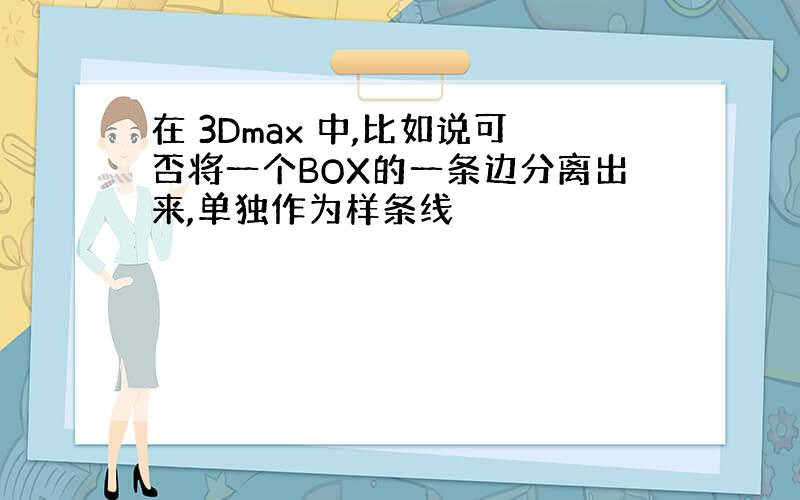 在 3Dmax 中,比如说可否将一个BOX的一条边分离出来,单独作为样条线